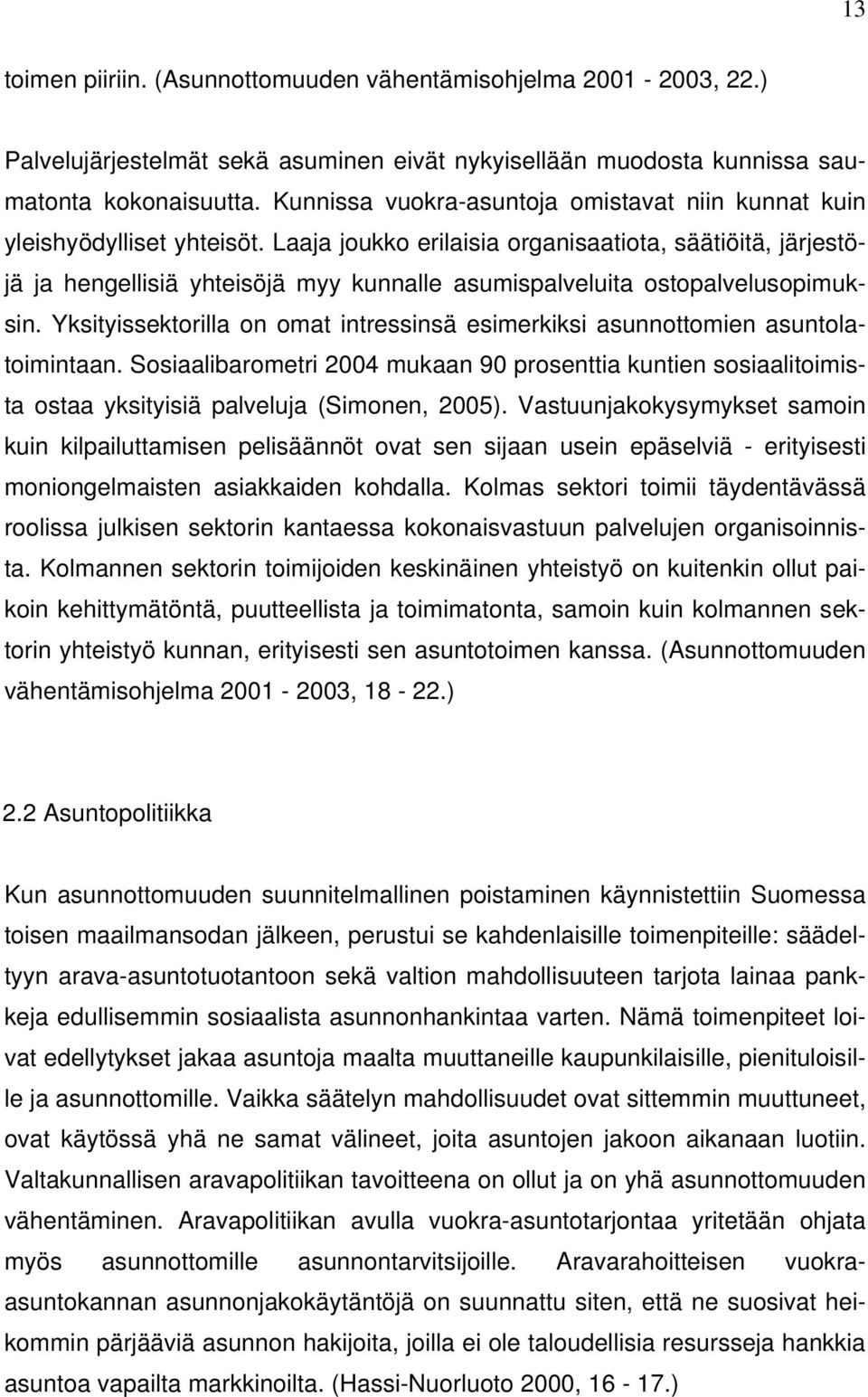 13

toimen piiriin. (Asunnottomuuden vähentämisohjelma 2001 - 2003, 22.)

Palvelujärjestelmät sekä asuminen eivät nykyisellään muodosta kunnissa saumatonta kokonaisuutta. Kunnissa vuokra-asuntoja omistavat niin kunnat kuin yleishyödylliset yhteisöt. Laaja joukko erilaisia organisaatiota, säätiöitä, järjestöjä ja hengellisiä yhteisöjä myy kunnalle asumispalveluita ostopalvelusopimuksin. Yksityissektorilla on omat intressinsä esimerkiksi asunnottomien asuntolatoimintaan. Sosiaalibarometri 2004 mukaan 90 prosenttia kuntien sosiaalitoimista ostaa yksityisiä palveluja (Simonen, 2005). Vastuunjakokysymykset samoin kuin kilpailuttamisen pelisäännöt ovat sen sijaan usein epäselviä - erityisesti moniongelmaisten asiakkaiden kohdalla. Kolmas sektori toimii täydentävässä roolissa julkisen sektorin kantaessa kokonaisvastuun palvelujen organisoinnista. Kolmannen sektorin toimijoiden keskinäinen yhteistyö on kuitenkin ollut paikoin kehittymätöntä, puutteellista ja toimimatonta, samoin kuin kolmannen sektorin yhteistyö kunnan, erityisesti sen asuntotoimen kanssa. (Asunnottomuuden vähentämisohjelma 2001 - 2003, 18 - 22.)

2.2 Asuntopolitiikka

Kun asunnottomuuden suunnitelmallinen poistaminen käynnistettiin Suomessa toisen maailmansodan jälkeen, perustui se kahdenlaisille toimenpiteille: säädeltyyn arava-asuntotuotantoon sekä valtion mahdollisuuteen tarjota lainaa pankkeja edullisemmin sosiaalista asunnonhankintaa varten. Nämä toimenpiteet loivat edellytykset jakaa asuntoja maalta muuttaneille kaupunkilaisille, pienituloisille ja asunnottomille. Vaikka säätelyn mahdollisuudet ovat sittemmin muuttuneet, ovat käytössä yhä ne samat välineet, joita asuntojen jakoon aikanaan luotiin. Valtakunnallisen aravapolitiikan tavoitteena on ollut ja on yhä asunnottomuuden vähentäminen. Aravapolitiikan avulla vuokra-asuntotarjontaa yritetään ohjata myös asunnottomille asunnontarvitsijoille. Aravarahoitteisen vuokra-asuntokannan asunnonjakokäytäntöjä on suunnattu siten, että ne suosivat heikommin pärjääviä asunnon hakijoita, joilla ei ole taloudellisia resursseja hankkia asuntoa vapailta markkinoilta. (Hassi-Nuorluoto 2000, 16 - 17.)